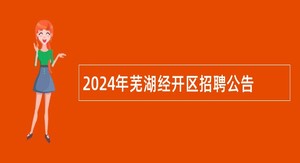 2024年芜湖经开区招聘公告